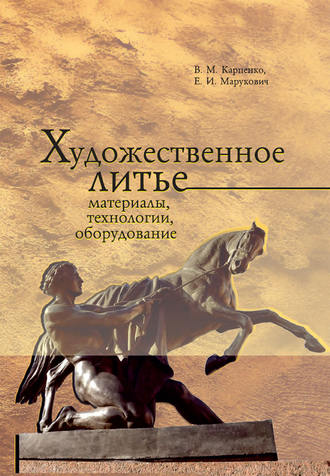 В. М. Карпенко,
Е. И. Марукович

Художественное литье

материалы,
технологии,
оборудование